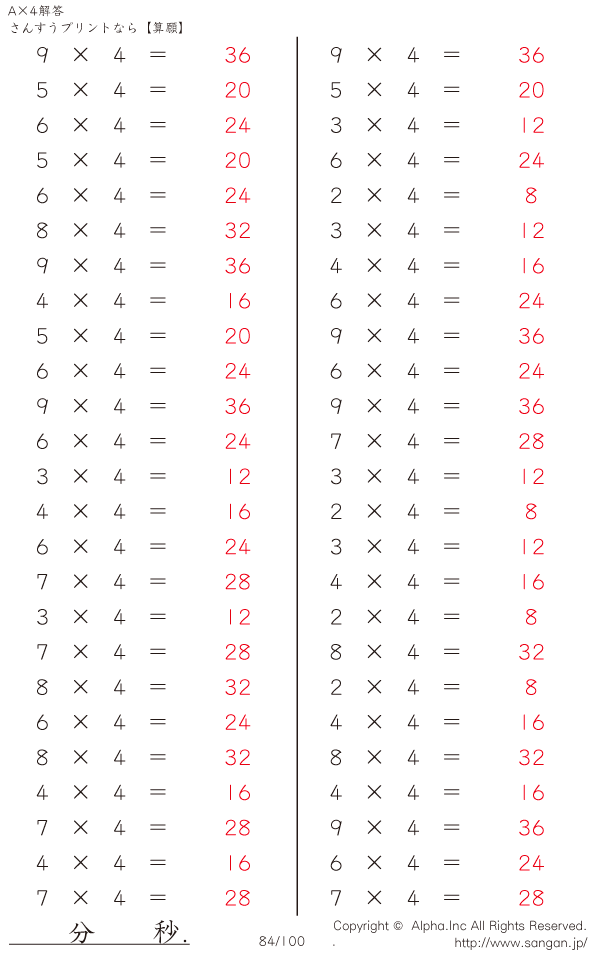 A×4解答
さんすうプリントなら【算願】

$9 \times 4 = 36$
$5 \times 4 = 20$
$6 \times 4 = 24$
$5 \times 4 = 20$
$6 \times 4 = 24$
$8 \times 4 = 32$
$9 \times 4 = 36$
$4 \times 4 = 16$
$5 \times 4 = 20$
$6 \times 4 = 24$
$9 \times 4 = 36$
$6 \times 4 = 24$
$3 \times 4 = 12$
$4 \times 4 = 16$
$6 \times 4 = 24$
$7 \times 4 = 28$
$3 \times 4 = 12$
$7 \times 4 = 28$
$8 \times 4 = 32$
$6 \times 4 = 24$
$8 \times 4 = 32$
$4 \times 4 = 16$
$7 \times 4 = 28$
$4 \times 4 = 16$
$7 \times 4 = 28$

$9 \times 4 = 36$
$5 \times 4 = 20$
$3 \times 4 = 12$
$6 \times 4 = 24$
$2 \times 4 = 8$
$3 \times 4 = 12$
$4 \times 4 = 16$
$6 \times 4 = 24$
$9 \times 4 = 36$
$6 \times 4 = 24$
$9 \times 4 = 36$
$7 \times 4 = 28$
$3 \times 4 = 12$
$2 \times 4 = 8$
$3 \times 4 = 12$
$4 \times 4 = 16$
$2 \times 4 = 8$
$8 \times 4 = 32$
$2 \times 4 = 8$
$4 \times 4 = 16$
$8 \times 4 = 32$
$4 \times 4 = 16$
$9 \times 4 = 36$
$6 \times 4 = 24$
$7 \times 4 = 28$

分 秒.

84/100

Copyright © Alpha.Inc All Rights Reserved.
. http://www.sangan.jp/